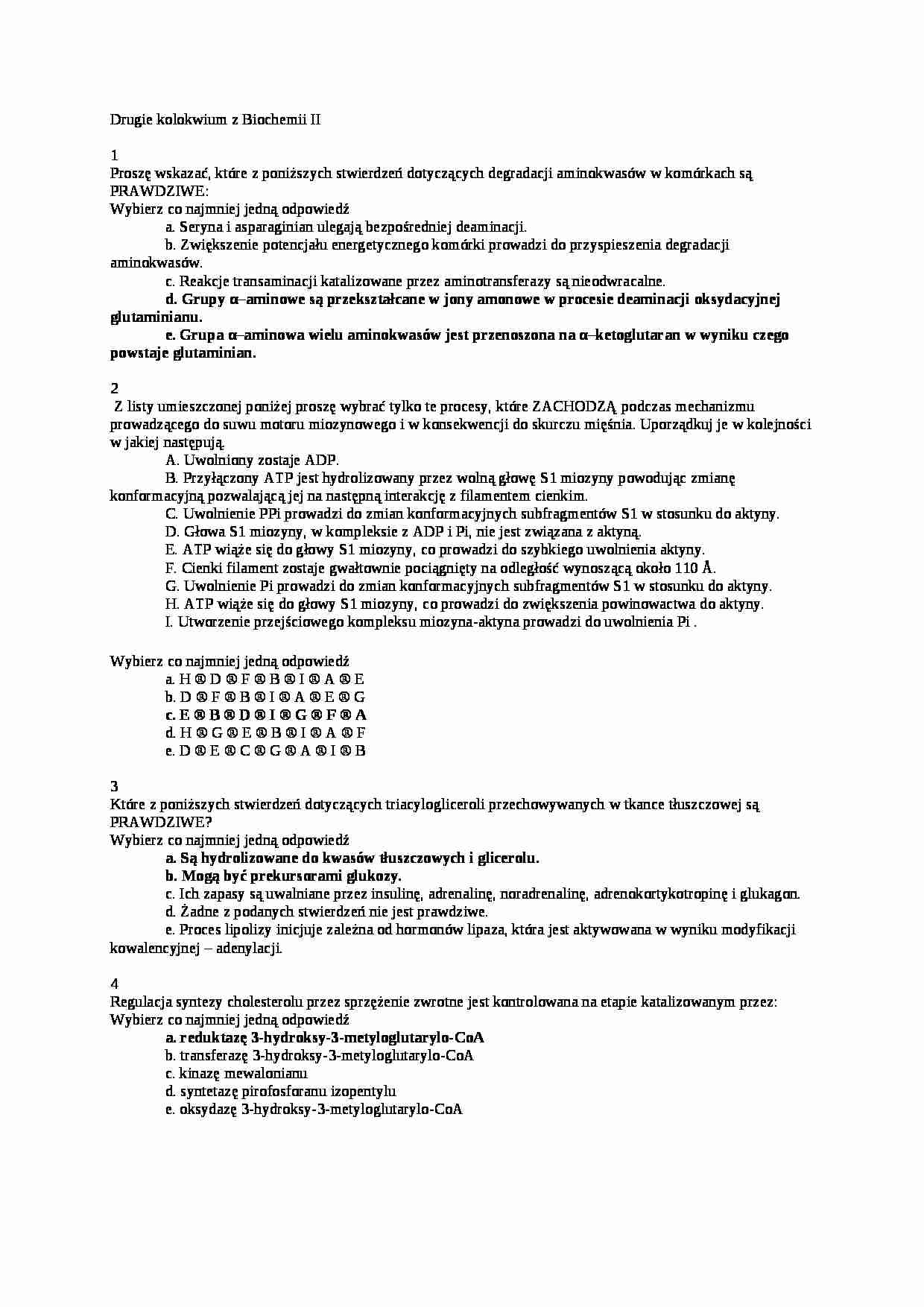 Drugie kolokwium z Biochemii II

1
Proszę wskazać, które z poniższych stwierdzeń dotyczących degradacji aminokwasów w komórkach są PRAWDZIWE:
Wybierz co najmniej jedną odpowiedź
a. Seryna i asparaginian ulegają bezpośredniej deaminacji.
b. Zwiększenie potencjału energetycznego komórki prowadzi do przyspieszenia degradacji aminokwasów.
c. Reakcje transaminacji katalizowane przez aminotransferazy są nieodwracalne.
d. Grupy α–aminowe są przekształcane w jony amonowe w procesie deaminacji oksydacyjnej glutaminianu.
e. Grupa α–aminowa wielu aminokwasów jest przenoszona na α–ketoglutaran w wyniku czego powstaje glutaminian.

2
Z listy umieszczonej poniżej proszę wybrać tylko te procesy, które ZACHODZĄ podczas mechanizmu prowadzącego do suwu motoru miozynowego i w konsekwencji do skurczu mięśnia. Uporządkuj je w kolejności w jakiej następują.
A. Uwolniony zostaje ADP.
B. Przyłączony ATP jest hydrolizowany przez wolną głowę S1 miozyny powodując zmianę konformacyjną pozwalającą jej na następną interakcję z filamentem cienkim.
C. Uwolnienie PPi prowadzi do zmian konformacyjnych subfragmentów S1 w stosunku do aktyny.
D. Głowa S1 miozyny, w kompleksie z ADP i Pi, nie jest związana z aktyną.
E. ATP wiąże się do głowy S1 miozyny, co prowadzi do szybkiego uwolnienia aktyny.
F. Cienki filament zostaje gwałtownie pociągnięty na odległość wynoszącą około 110 Å.
G. Uwolnienie Pi prowadzi do zmian konformacyjnych subfragmentów S1 w stosunku do aktyny.
H. ATP wiąże się do głowy S1 miozyny, co prowadzi do zwiększenia powinowactwa do aktyny.
I. Utworzenie przejściowego kompleksu miozyna-aktyna prowadzi do uwolnienia Pi .

Wybierz co najmniej jedną odpowiedź
a. H ® D ® F ® B ® I ® A ® E
b. D ® F ® B ® I ® A ® E ® G
c. E ® B ® D ® I ® G ® F ® A
d. H ® G ® E ® B ® I ® A ® F
e. D ® E ® C ® G ® A ® I ® B

3
Które z poniższych stwierdzeń dotyczących triacylogliceroli przechowywanych w tkance tłuszczowej są PRAWDZIWE?
Wybierz co najmniej jedną odpowiedź
a. Są hydrolizowane do kwasów tłuszczowych i glicerolu.
b. Mogą być prekursorami glukozy.
c. Ich zapasy są uwalniane przez insulinę, adrenalinę, noradrenalinę, adrenokortykotropinę i glukagon.
d. Żadne z podanych stwierdzeń nie jest prawdziwe.
e. Proces lipolizy inicjuje zależna od hormonów lipaza, która jest aktywowana w wyniku modyfikacji kowalencyjnej – adenylacji.

4
Regulacja syntezy cholesterolu przez sprzężenie zwrotne jest kontrolowana na etapie katalizowanym przez:
Wybierz co najmniej jedną odpowiedź
a. reduktazę 3-hydroksy-3-metyloglutarylo-CoA
b. transferazę 3-hydroksy-3-metyloglutarylo-CoA
c. kinazę mewalonianu
d. syntetazę pirofosforanu izopentylu
e. oksydazę 3-hydroksy-3-metyloglutarylo-CoA